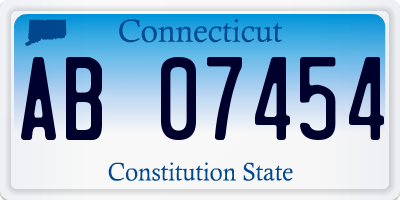 Connecticut

AB 07454

Constitution State